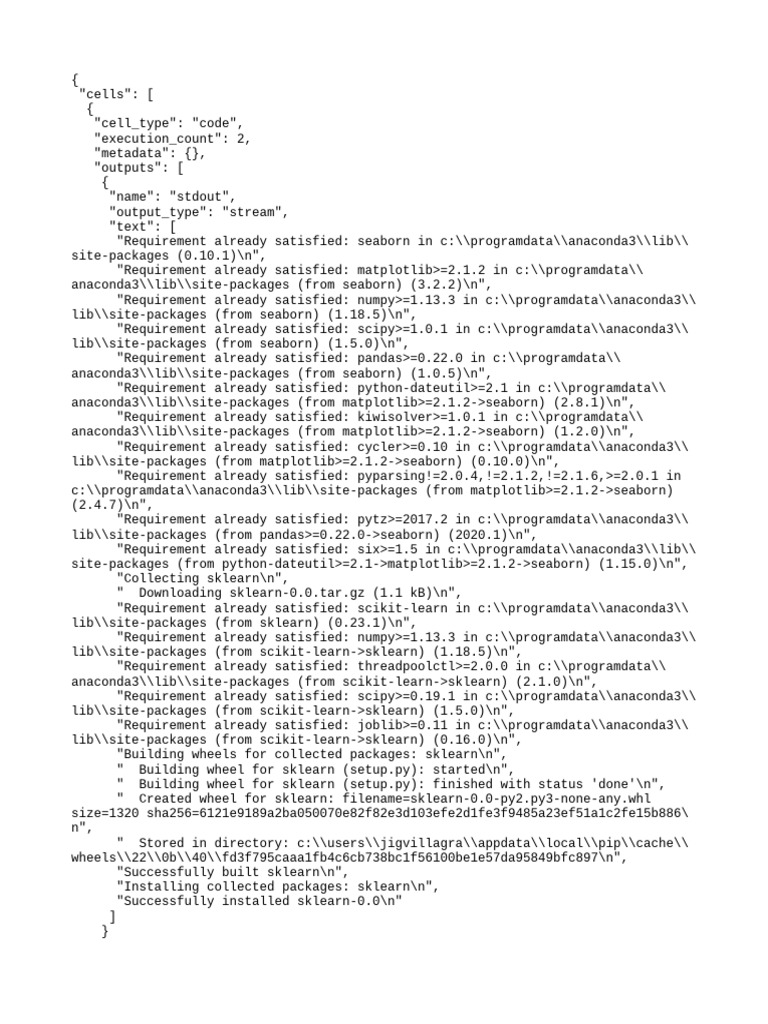 {
 "cells": [
  {
   "cell_type": "code",
   "execution_count": 2,
   "metadata": {},
   "outputs": [
    {
     "name": "stdout",
     "output_type": "stream",
     "text": [
      "Requirement already satisfied: seaborn in c:\\programdata\\anaconda3\\lib\\site-packages (0.10.1)\n",
      "Requirement already satisfied: matplotlib>=2.1.2 in c:\\programdata\\anaconda3\\lib\\site-packages (from seaborn) (3.2.2)\n",
      "Requirement already satisfied: numpy>=1.13.3 in c:\\programdata\\anaconda3\\lib\\site-packages (from seaborn) (1.18.5)\n",
      "Requirement already satisfied: scipy>=1.0.1 in c:\\programdata\\anaconda3\\lib\\site-packages (from seaborn) (1.5.0)\n",
      "Requirement already satisfied: pandas>=0.22.0 in c:\\programdata\\anaconda3\\lib\\site-packages (from seaborn) (1.0.5)\n",
      "Requirement already satisfied: python-dateutil>=2.1 in c:\\programdata\\anaconda3\\lib\\site-packages (from matplotlib>=2.1.2->seaborn) (2.8.1)\n",
      "Requirement already satisfied: kiwisolver>=1.0.1 in c:\\programdata\\anaconda3\\lib\\site-packages (from matplotlib>=2.1.2->seaborn) (1.2.0)\n",
      "Requirement already satisfied: cycler>=0.10 in c:\\programdata\\anaconda3\\lib\\site-packages (from matplotlib>=2.1.2->seaborn) (0.10.0)\n",
      "Requirement already satisfied: pyparsing!=2.0.4,!=2.1.2,!=2.1.6,>=2.0.1 in c:\\programdata\\anaconda3\\lib\\site-packages (from matplotlib>=2.1.2->seaborn) (2.4.7)\n",
      "Requirement already satisfied: pytz>=2017.2 in c:\\programdata\\anaconda3\\lib\\site-packages (from pandas>=0.22.0->seaborn) (2020.1)\n",
      "Requirement already satisfied: six>=1.5 in c:\\programdata\\anaconda3\\lib\\site-packages (from python-dateutil>=2.1->matplotlib>=2.1.2->seaborn) (1.15.0)\n",
      "Collecting sklearn\n",
      "  Downloading sklearn-0.0.tar.gz (1.1 kB)\n",
      "Requirement already satisfied: scikit-learn in c:\\programdata\\anaconda3\\lib\\site-packages (from sklearn) (0.23.1)\n",
      "Requirement already satisfied: numpy>=1.13.3 in c:\\programdata\\anaconda3\\lib\\site-packages (from scikit-learn->sklearn) (1.18.5)\n",
      "Requirement already satisfied: threadpoolctl>=2.0.0 in c:\\programdata\\anaconda3\\lib\\site-packages (from scikit-learn->sklearn) (2.1.0)\n",
      "Requirement already satisfied: scipy>=0.19.1 in c:\\programdata\\anaconda3\\lib\\site-packages (from scikit-learn->sklearn) (1.5.0)\n",
      "Requirement already satisfied: joblib>=0.11 in c:\\programdata\\anaconda3\\lib\\site-packages (from scikit-learn->sklearn) (0.16.0)\n",
      "Building wheels for collected packages: sklearn\n",
      "  Building wheel for sklearn (setup.py): started\n",
      "  Building wheel for sklearn (setup.py): finished with status 'done'\n",
      "  Created wheel for sklearn: filename=sklearn-0.0-py2.py3-none-any.whl size=1320 sha256=6121e9189a2ba050070e82f82e3d103efe2d1fe3f9485a23ef51a1c2fe15b886\n",
      "  Stored in directory: c:\\users\\jigvillagra\\appdata\\local\\pip\\cache\\wheels\\22\\0b\\40\\fd3f795caaa1fb4c6cb738bc1f56100be1e57da95849bfc897\n",
      "Successfully built sklearn\n",
      "Installing collected packages: sklearn\n",
      "Successfully installed sklearn-0.0\n"
     ]
    }